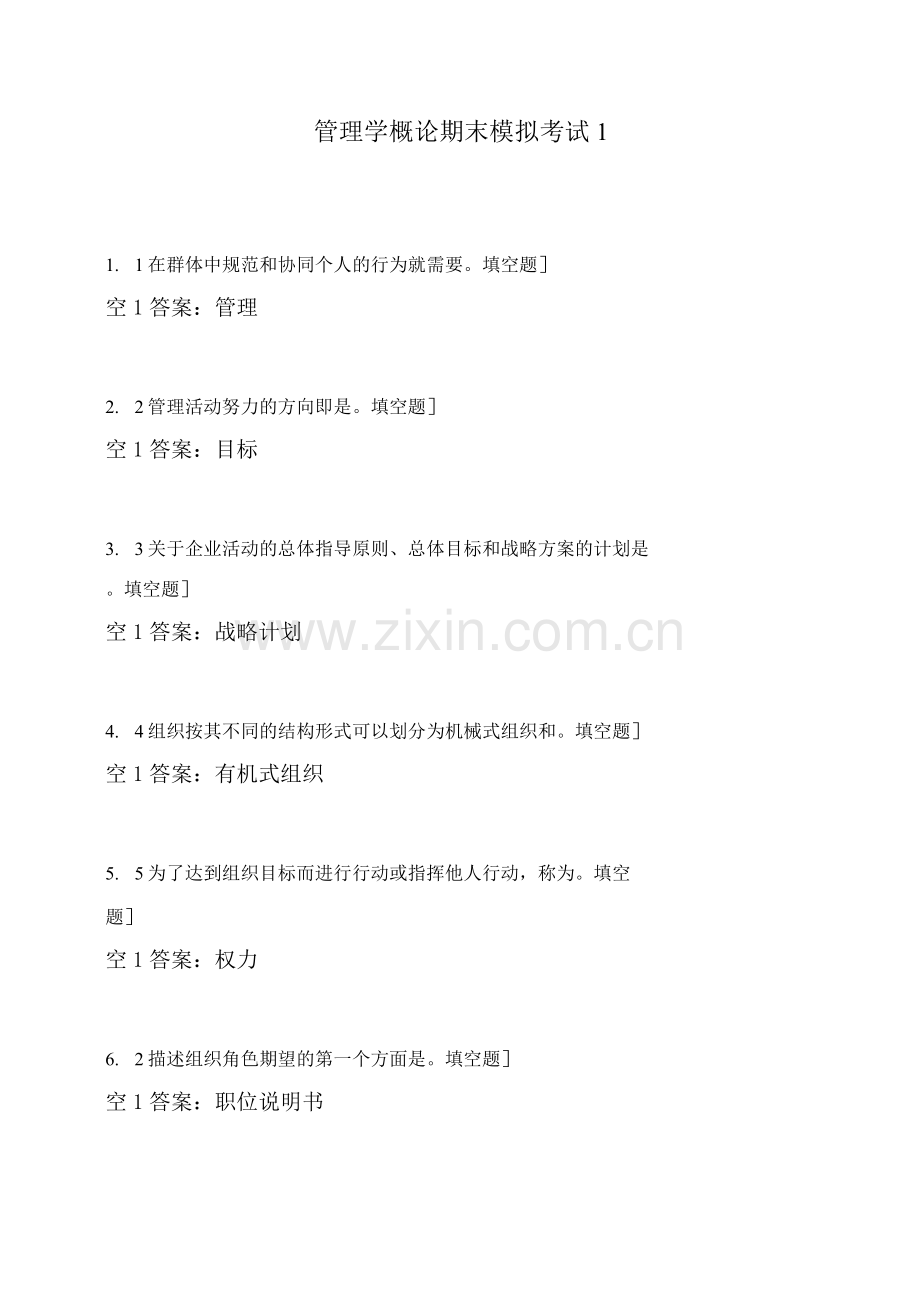 管理学概论期末模拟考试1

1. 1在群体中规范和协同个人的行为就需要。填空题]

空1答案：管理

2. 2管理活动努力的方向即是。填空题]

空1答案：目标

3. 3关于企业活动的总体指导原则、总体目标和战略方案的计划是。填空题]

空1答案：战略计划

4. 4组织按其不同的结构形式可以划分为机械式组织和。填空题]

空1答案：有机式组织

5. 5为了达到组织目标而进行行动或指挥他人行动，称为。填空题]

空1答案：权力

6. 2描述组织角色期望的第一个方面是。填空题]

空1答案：职位说明书

www.zixin.com.cn